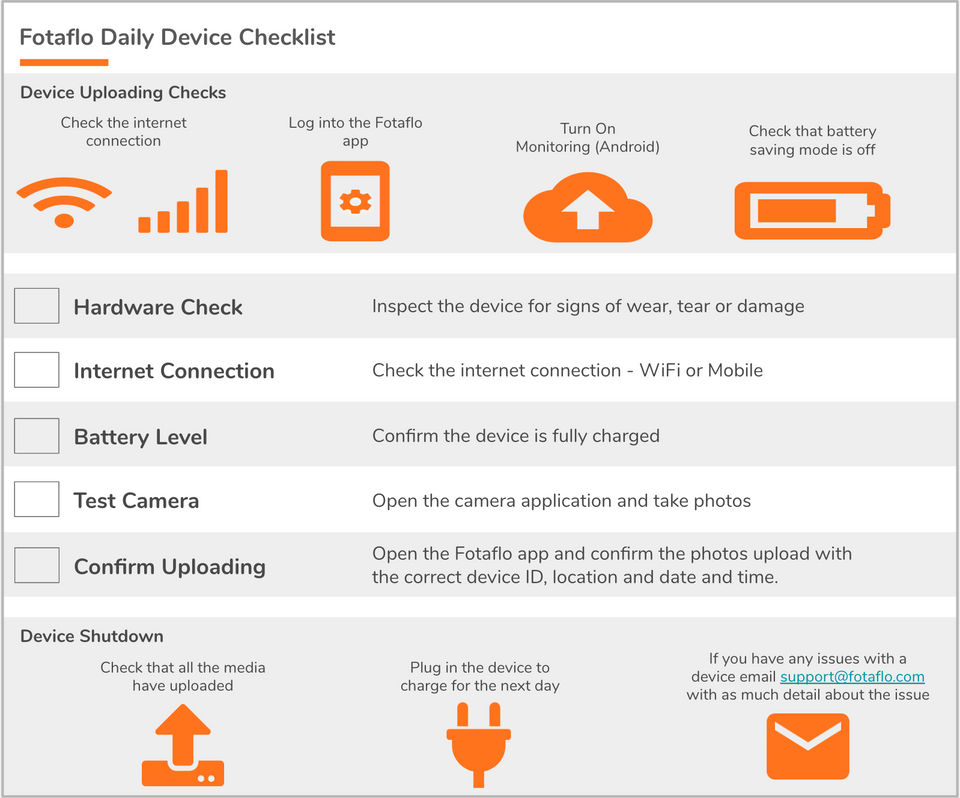 Fotaflo Daily Device Checklist

Device Uploading Checks

Check the internet connection

Log into the Fotaflo app

Turn On Monitoring (Android)

Check that battery saving mode is off

☐ Hardware Check
Inspect the device for signs of wear, tear or damage

☐ Internet Connection
Check the internet connection - WiFi or Mobile

☐ Battery Level
Confirm the device is fully charged

☐ Test Camera
Open the camera application and take photos

☐ Confirm Uploading
Open the Fotaflo app and confirm the photos upload with the correct device ID, location and date and time.

Device Shutdown

Check that all the media have uploaded

Plug in the device to charge for the next day

If you have any issues with a device email support@fotaflo.com with as much detail about the issue